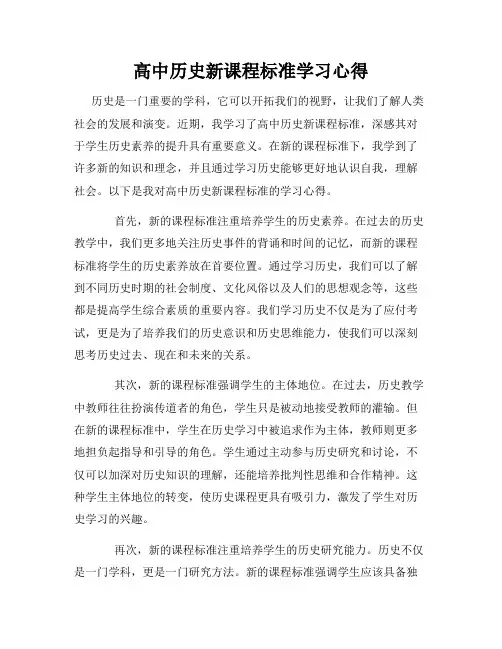 高中历史新课程标准学习心得

历史是一门重要的学科，它可以开拓我们的视野，让我们了解人类社会的发展和演变。近期，我学习了高中历史新课程标准，深感其对于学生历史素养的提升具有重要意义。在新的课程标准下，我学到了许多新的知识和理念，并且通过学习历史能够更好地认识自我，理解社会。以下是我对高中历史新课程标准的学习心得。

首先，新的课程标准注重培养学生的历史素养。在过去的历史教学中，我们更多地关注历史事件的背诵和时间的记忆，而新的课程标准将学生的历史素养放在首要位置。通过学习历史，我们可以了解到不同历史时期的社会制度、文化风俗以及人们的思想观念等，这些都是提高学生综合素质的重要内容。我们学习历史不仅是为了应付考试，更是为了培养我们的历史意识和历史思维能力，使我们可以深刻思考历史过去、现在和未来的关系。

其次，新的课程标准强调学生的主体地位。在过去，历史教学中教师往往扮演传道者的角色，学生只是被动地接受教师的灌输。但在新的课程标准中，学生在历史学习中被追求作为主体，教师则更多地担负起指导和引导的角色。学生通过主动参与历史研究和讨论，不仅可以加深对历史知识的理解，还能培养批判性思维和合作精神。这种学生主体地位的转变，使历史课程更具有吸引力，激发了学生对历史学习的兴趣。

再次，新的课程标准注重培养学生的历史研究能力。历史不仅是一门学科，更是一门研究方法。新的课程标准强调学生应该具备独